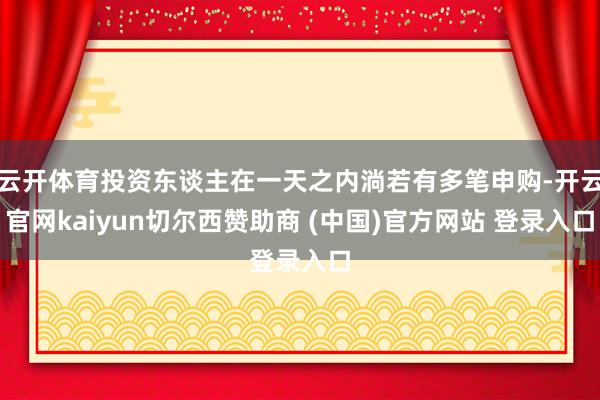 云开体育投资东谈主在一天之内淌若有多笔申购-开云官网kaiyun切尔西赞助商 (中国)官方网站 登录入口 登录入口